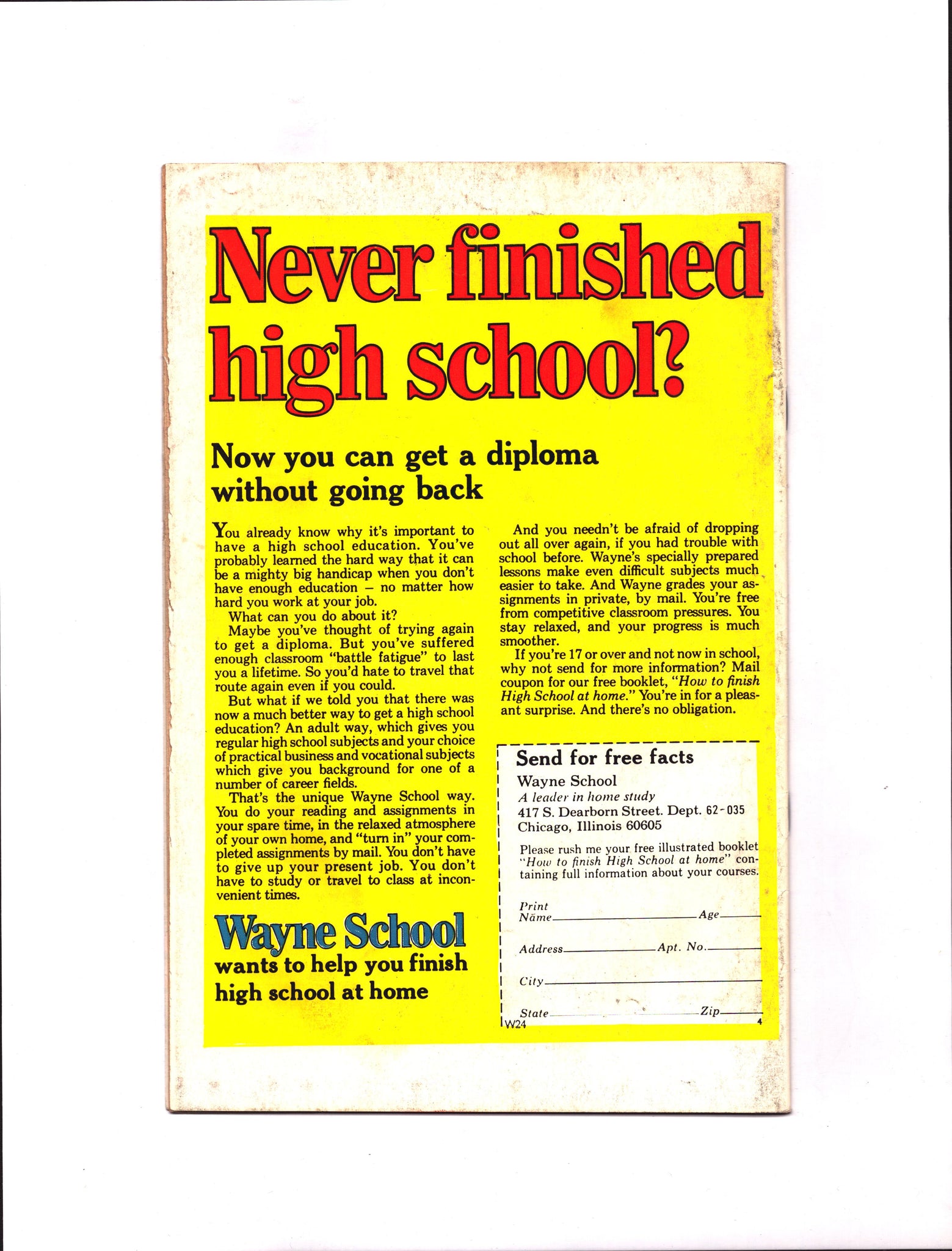 Never finished high school?

Now you can get a diploma without going back

You already know why it's important to have a high school education. You've probably learned the hard way that it can be a mighty big handicap when you don't have enough education – no matter how hard you work at your job.

What can you do about it?

Maybe you've thought of trying again to get a diploma. But you've suffered enough classroom "battle fatigue" to last you a lifetime. So you'd hate to travel that route again even if you could.

But what if we told you that there was now a much better way to get a high school education? An adult way, which gives you regular high school subjects and your choice of practical business and vocational subjects which give you background for one of a number of career fields.

That's the unique Wayne School way. You do your reading and assignments in your spare time, in the relaxed atmosphere of your own home, and "turn in" your completed assignments by mail. You don't have to give up your present job. You don't have to study or travel to class at inconvenient times.

Wayne School
wants to help you finish high school at home

And you needn't be afraid of dropping out all over again, if you had trouble with school before. Wayne's specially prepared lessons make even difficult subjects much easier to take. And Wayne grades your assignments in private, by mail. You're free from competitive classroom pressures. You stay relaxed, and your progress is much smoother.

If you're 17 or over and not now in school, why not send for more information? Mail coupon for our free booklet, "How to finish High School at home." You're in for a pleasant surprise. And there's no obligation.

Send for free facts
Wayne School
A leader in home study
417 S. Dearborn Street. Dept. 62-035
Chicago, Illinois 60605

Please rush me your free illustrated booklet "How to finish High School at home" containing full information about your courses.

Print Name ____ Age ____

Address ____ Apt. No. ____

City ____

State ____ Zip ____

W24 4